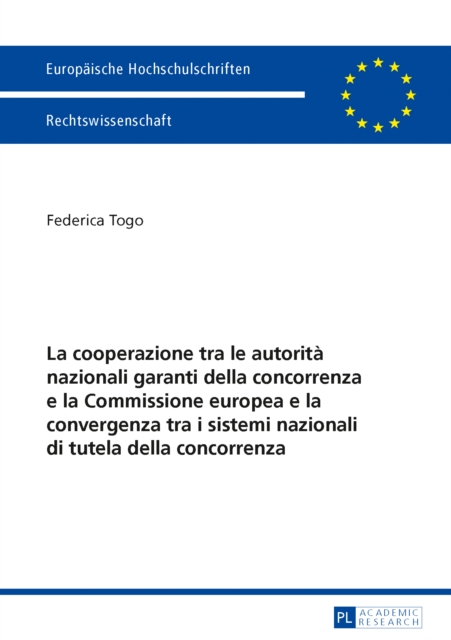 Europäische Hochschulschriften

Rechtswissenschaft

Federica Togo

La cooperazione tra le autorità nazionali garanti della concorrenza e la Commissione europea e la convergenza tra i sistemi nazionali di tutela della concorrenza

PL ACADEMIC RESEARCH